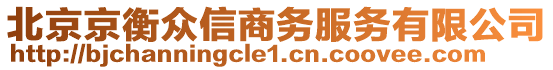 北京京衡众信商务服务有限公司
http://bjchanningcle1.cn.coovee.com